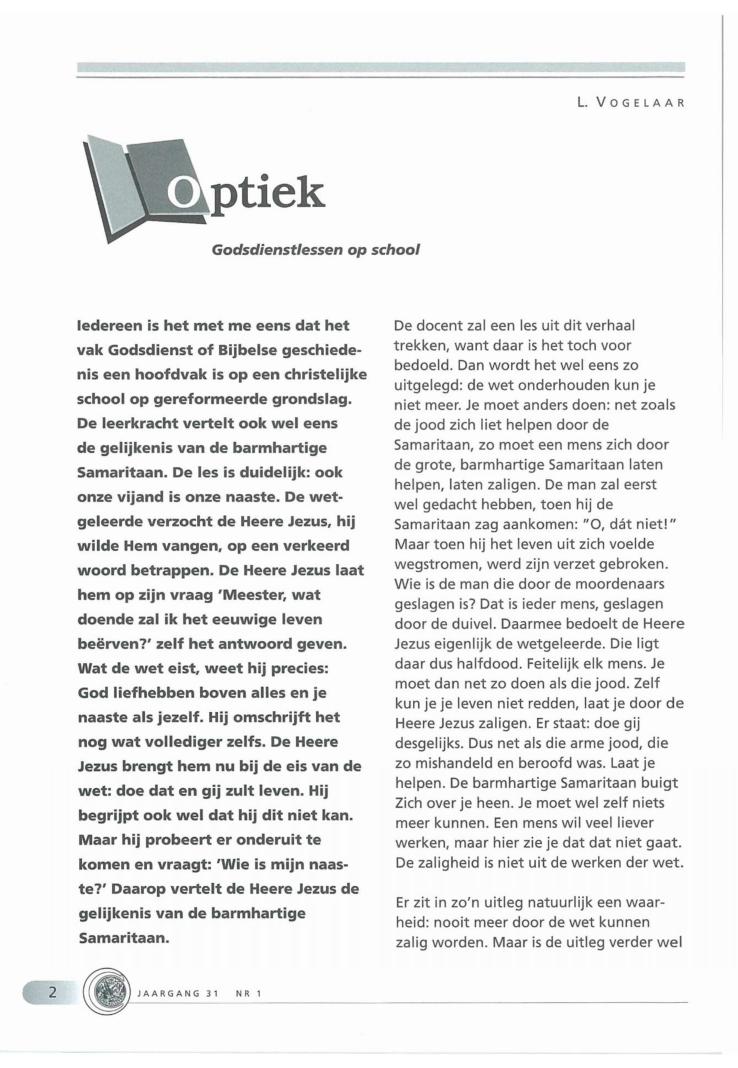 L. VOGELAAR

Optiek

Godsdienstlessen op school

Iedereen is het met me eens dat het vak Godsdienst of Bijbelse geschiedenis een hoofdvak is op een christelijke school op gereformeerde grondslag. De leerkracht vertelt ook wel eens de gelijkenis van de barmhartige Samaritaan. De les is duidelijk: ook onze vijand is onze naaste. De wetgeleerde verzocht de Heere Jezus, hij wilde Hem vangen, op een verkeerd woord betrappen. De Heere Jezus laat hem op zijn vraag 'Meester, wat doende zal ik het eeuwige leven beërven?' zelf het antwoord geven. Wat de wet eist, weet hij precies: God liefhebben boven alles en je naaste als jezelf. Hij omschrijft het nog wat vollediger zelfs. De Heere Jezus brengt hem nu bij de eis van de wet: doe dat en gij zult leven. Hij begrijpt ook wel dat hij dit niet kan. Maar hij probeert er onderuit te komen en vraagt: 'Wie is mijn naaste?' Daarop vertelt de Heere Jezus de gelijkenis van de barmhartige Samaritaan.

De docent zal een les uit dit verhaal trekken, want daar is het toch voor bedoeld. Dan wordt het wel eens zo uitgelegd: de wet onderhouden kun je niet meer. Je moet anders doen: net zoals de jood zich liet helpen door de Samaritaan, zo moet een mens zich door de grote, barmhartige Samaritaan laten helpen, laten zaligen. De man zal eerst wel gedacht hebben, toen hij de Samaritaan zag aankomen: "O, dát niet!" Maar toen hij het leven uit zich voelde wegstromen, werd zijn verzet gebroken. Wie is de man die door de moordenaars geslagen is? Dat is ieder mens, geslagen door de duivel. Daarmee bedoelt de Heere Jezus eigenlijk de wetgeleerde. Die ligt daar dus halfdood. Feitelijk elk mens. Je moet dan net zo doen als die jood. Zelf kun je je leven niet redden, laat je door de Heere Jezus zaligen. Er staat: doe gij desgelijks. Dus net als die arme jood, die zo mishandeld en beroofd was. Laat je helpen. De barmhartige Samaritaan buigt Zich over je heen. Je moet wel zelf niets meer kunnen. Een mens wil veel liever werken, maar hier zie je dat dat niet gaat. De zaligheid is niet uit de werken der wet.

Er zit in zo'n uitleg natuurlijk een waarheid: nooit meer door de wet kunnen zalig worden. Maar is de uitleg verder wel

2 JAARGANG 31 NR 1